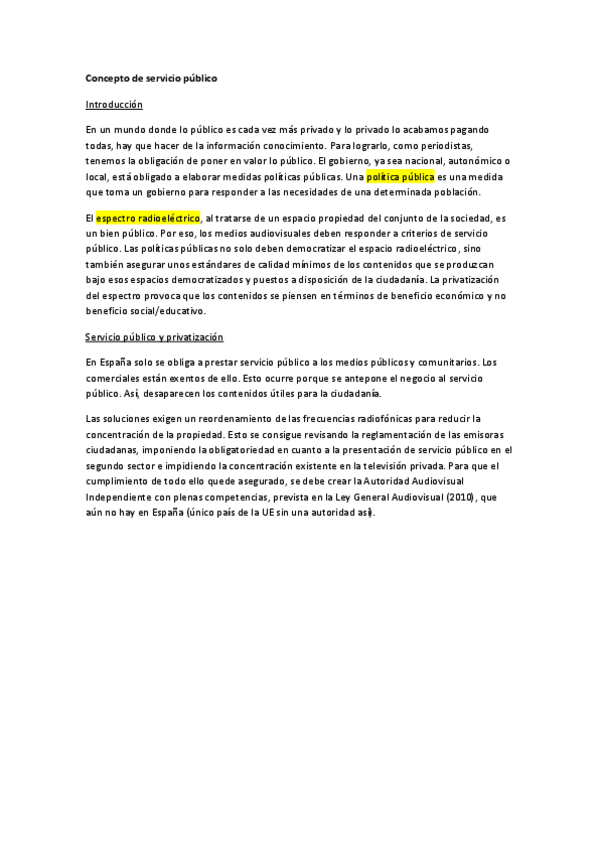 Concepto de servicio público

Introducción

En un mundo donde lo público es cada vez más privado y lo privado lo acabamos pagando todas, hay que hacer de la información conocimiento. Para lograrlo, como periodistas, tenemos la obligación de poner en valor lo público. El gobierno, ya sea nacional, autonómico o local, está obligado a elaborar medidas políticas públicas. Una política pública es una medida que toma un gobierno para responder a las necesidades de una determinada población.

El espectro radioeléctrico, al tratarse de un espacio propiedad del conjunto de la sociedad, es un bien público. Por eso, los medios audiovisuales deben responder a criterios de servicio público. Las políticas públicas no solo deben democratizar el espacio radioeléctrico, sino también asegurar unos estándares de calidad mínimos de los contenidos que se produzcan bajo esos espacios democratizados y puestos a disposición de la ciudadanía. La privatización del espectro provoca que los contenidos se piensen en términos de beneficio económico y no beneficio social/educativo.

Servicio público y privatización

En España solo se obliga a prestar servicio público a los medios públicos y comunitarios. Los comerciales están exentos de ello. Esto ocurre porque se antepone el negocio al servicio público. Así, desaparecen los contenidos útiles para la ciudadanía.

Las soluciones exigen un reordenamiento de las frecuencias radiofónicas para reducir la concentración de la propiedad. Esto se consigue revisando la reglamentación de las emisoras ciudadanas, imponiendo la obligatoriedad en cuanto a la presentación de servicio público en el segundo sector e impidiendo la concentración existente en la televisión privada. Para que el cumplimiento de todo ello quede asegurado, se debe crear la Autoridad Audiovisual Independiente con plenas competencias, prevista en la Ley General Audiovisual (2010), que aún no hay en España (único país de la UE sin una autoridad así).